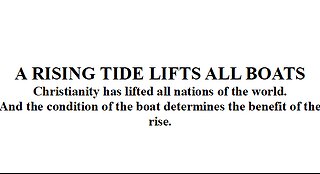 A RISING TIDE LIFTS ALL BOATS
Christianity has lifted all nations of the world.
And the condition of the boat determines the benefit of the rise.